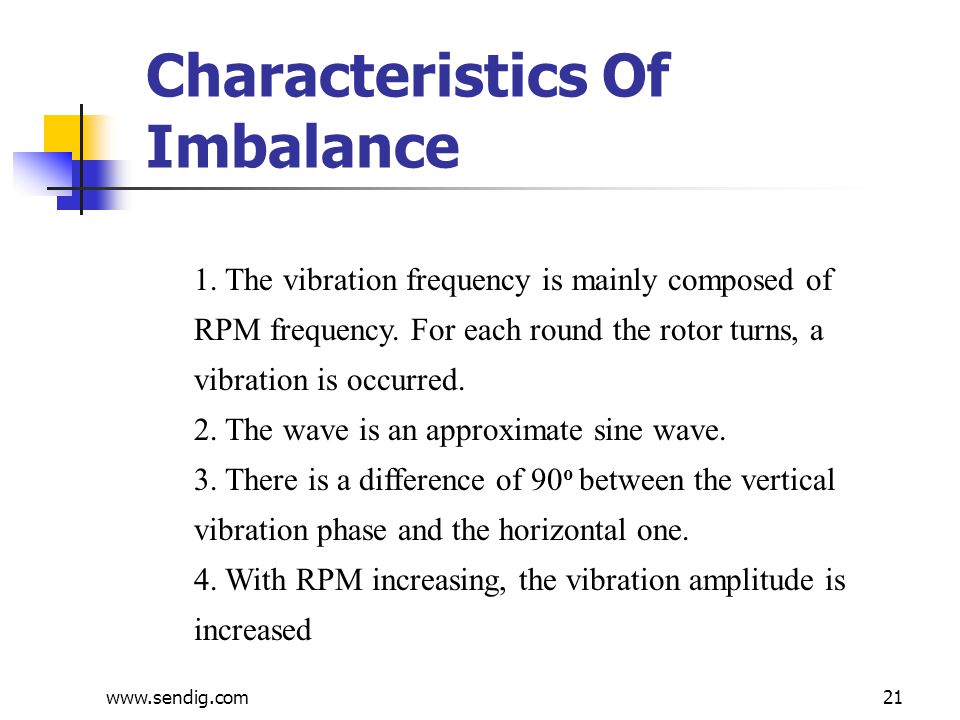 Characteristics Of Imbalance

1. The vibration frequency is mainly composed of RPM frequency. For each round the rotor turns, a vibration is occurred.
2. The wave is an approximate sine wave.
3. There is a difference of $90^o$ between the vertical vibration phase and the horizontal one.
4. With RPM increasing, the vibration amplitude is increased

www.sendig.com

21